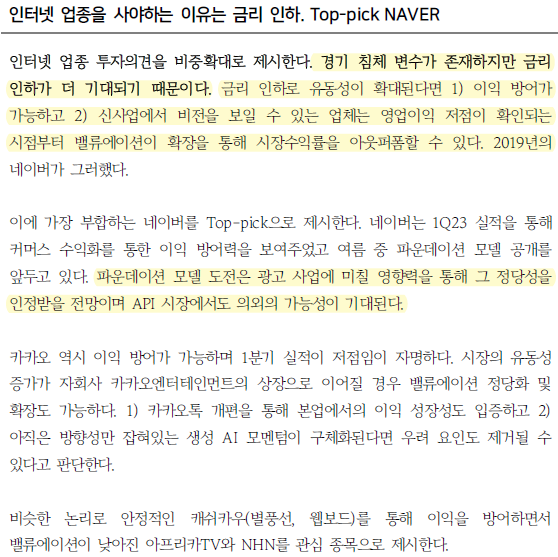 인터넷 업종을 사야하는 이유는 금리 인하. Top-pick NAVER

인터넷 업종 투자의견을 비중확대로 제시한다. 경기 침체 변수가 존재하지만 금리 인하가 더 기대되기 때문이다. 금리 인하로 유동성이 확대된다면 1) 이익 방어가 가능하고 2) 신사업에서 비전을 보일 수 있는 업체는 영업이익 저점이 확인되는 시점부터 밸류에이션이 확장을 통해 시장수익률을 아웃퍼폼할 수 있다. 2019년의 네이버가 그러했다.

이에 가장 부합하는 네이버를 Top-pick으로 제시한다. 네이버는 1Q23 실적을 통해 커머스 수익화를 통한 이익 방어력을 보여주었고 여름 중 파운데이션 모델 공개를 앞두고 있다. 파운데이션 모델 도전은 광고 사업에 미칠 영향력을 통해 그 정당성을 인정받을 전망이며 API 시장에서도 의외의 가능성이 기대된다.

카카오 역시 이익 방어가 가능하며 1분기 실적이 저점임이 자명하다. 시장의 유동성 증가가 자회사 카카오엔터테인먼트의 상장으로 이어질 경우 밸류에이션 정당화 및 확장도 가능하다. 1) 카카오톡 개편을 통해 본업에서의 이익 성장성도 입증하고 2) 아직은 방향성만 잡혀있는 생성 AI 모멘텀이 구체화된다면 우려 요인도 제거될 수 있다고 판단한다.

비슷한 논리로 안정적인 캐쉬카우(별풍선, 웹보드)를 통해 이익을 방어하면서 밸류에이션이 낮아진 아프리카TV와 NHN를 관심 종목으로 제시한다.